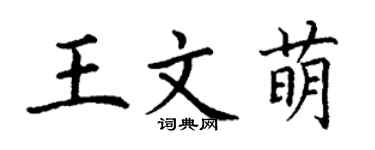 王文萌
词典网